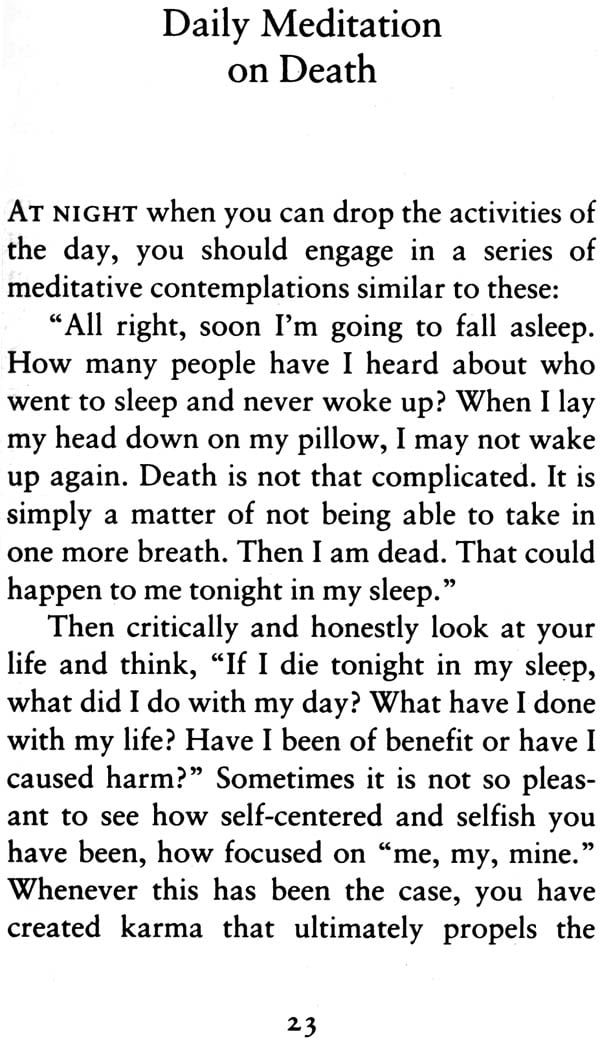 Daily Meditation on Death

AT NIGHT when you can drop the activities of the day, you should engage in a series of meditative contemplations similar to these:

"All right, soon I'm going to fall asleep. How many people have I heard about who went to sleep and never woke up? When I lay my head down on my pillow, I may not wake up again. Death is not that complicated. It is simply a matter of not being able to take in one more breath. Then I am dead. That could happen to me tonight in my sleep."

Then critically and honestly look at your life and think, "If I die tonight in my sleep, what did I do with my day? What have I done with my life? Have I been of benefit or have I caused harm?" Sometimes it is not so pleasant to see how self-centered and selfish you have been, how focused on "me, my, mine." Whenever this has been the case, you have created karma that ultimately propels the

23